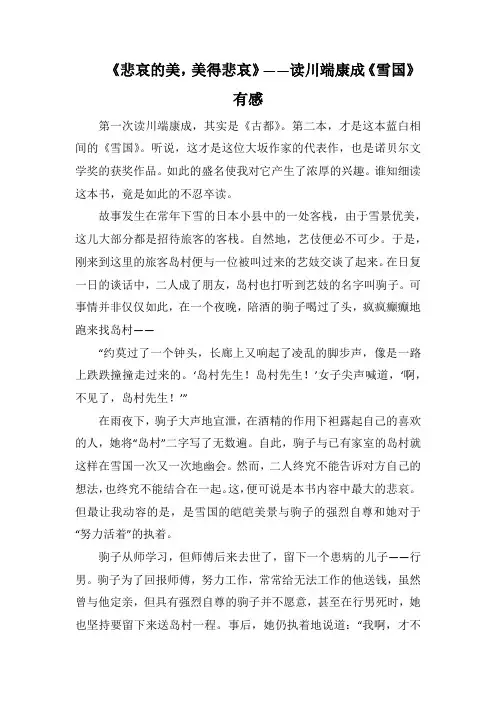 《悲哀的美，美得悲哀》——读川端康成《雪国》有感

第一次读川端康成，其实是《古都》。第二本，才是这本蓝白相间的《雪国》。听说，这才是这位大坂作家的代表作，也是诺贝尔文学奖的获奖作品。如此的盛名使我对它产生了浓厚的兴趣。谁知细读这本书，竟是如此的不忍卒读。

故事发生在常年下雪的日本小县中的一处客栈，由于雪景优美，这儿大部分都是招待旅客的客栈。自然地，艺伎便必不可少。于是，刚来到这里的旅客岛村便与一位被叫过来的艺妓交谈了起来。在日复一日的谈话中，二人成了朋友，岛村也打听到艺妓的名字叫驹子。可事情并非仅仅如此，在一个夜晚，陪酒的驹子喝过了头，疯疯癫癫地跑来找岛村——

“约莫过了一个钟头，长廊上又响起了凌乱的脚步声，像是一路上跌跌撞撞走过来的。‘岛村先生！岛村先生！’女子尖声喊道，‘啊，不见了，岛村先生！’”

在雨夜下，驹子大声地宣泄，在酒精的作用下袒露起自己的喜欢的人，她将“岛村”二字写了无数遍。自此，驹子与已有家室的岛村就这样在雪国一次又一次地幽会。然而，二人终究不能告诉对方自己的想法，也终究不能结合在一起。这，便可说是本书内容中最大的悲哀。但最让我动容的是，是雪国的皑皑美景与驹子的强烈自尊和她对于“努力活着”的执着。

驹子从师学习，但师傅后来去世了，留下一个患病的儿子——行男。驹子为了回报师傅，努力工作，常常给无法工作的他送钱，虽然曾与他定亲，但具有强烈自尊的驹子并不愿意，甚至在行男死时，她也坚持要留下来送岛村一程。事后，她仍执着地说道：“我啊，才不